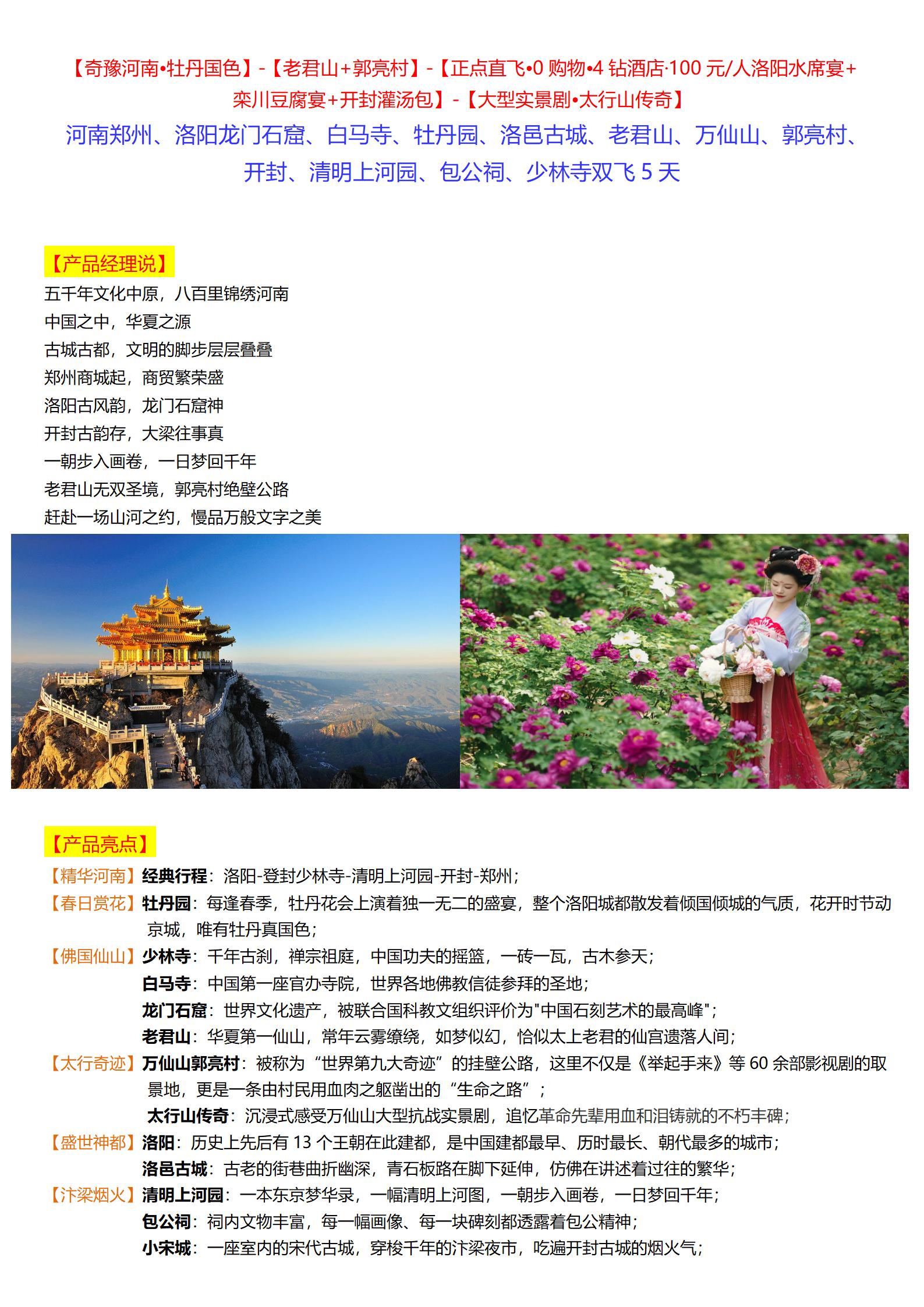 【奇豫河南•牡丹国色】-【老君山+郭亮村】-【正点直飞•0 购物•4 钻酒店·100 元/人洛阳水席宴+栾川豆腐宴+开封灌汤包】-【大型实景剧•太行山传奇】

河南郑州、洛阳龙门石窟、白马寺、牡丹园、洛邑古城、老君山、万仙山、郭亮村、开封、清明上河园、包公祠、少林寺双飞 5 天

【产品经理说】

五千年文化中原，八百里锦绣河南
中国之中，华夏之源
古城古都，文明的脚步层层叠叠
郑州商城起，商贸繁荣盛
洛阳古风韵，龙门石窟神
开封古韵存，大梁往事真
一朝步入画卷，一日梦回千年
老君山无双圣境，郭亮村绝壁公路
赶赴一场山河之约，慢品万般文字之美

【产品亮点】

【精华河南】经典行程：洛阳-登封少林寺-清明上河园-开封-郑州；
【春日赏花】牡丹园：每逢春季，牡丹花会上演着独一无二的盛宴，整个洛阳城都散发着倾国倾城的气质，花开时节动京城，唯有牡丹真国色；
【佛国仙山】少林寺：千年古刹，禅宗祖庭，中国功夫的摇篮，一砖一瓦，古木参天；
白马寺：中国第一座官办寺院，世界各地佛教信徒参拜的圣地；
龙门石窟：世界文化遗产，被联合国科教文组织评价为"中国石刻艺术的最高峰"；
老君山：华夏第一仙山，常年云雾缭绕，如梦似幻，恰似太上老君的仙宫遗落人间；
【太行奇迹】万仙山郭亮村：被称为“世界第九大奇迹”的挂壁公路，这里不仅是《举起手来》等 60 余部影视剧的取景地，更是一条由村民用血肉之躯凿出的“生命之路”；
太行山传奇：沉浸式感受万仙山大型抗战实景剧，追忆革命先辈用血和泪铸就的不朽丰碑；
【盛世神都】洛阳：历史上先后有 13 个王朝在此建都，是中国建都最早、历时最长、朝代最多的城市；
洛邑古城：古老的街巷曲折幽深，青石板路在脚下延伸，仿佛在讲述着过往的繁华；
【汴梁烟火】清明上河园：一本东京梦华录，一幅清明上河图，一朝步入画卷，一日梦回千年；
包公祠：祠内文物丰富，每一幅画像、每一块碑刻都透露着包公精神；
小宋城：一座室内的宋代古城，穿梭千年的汴梁夜市，吃遍开封古城的烟火气；